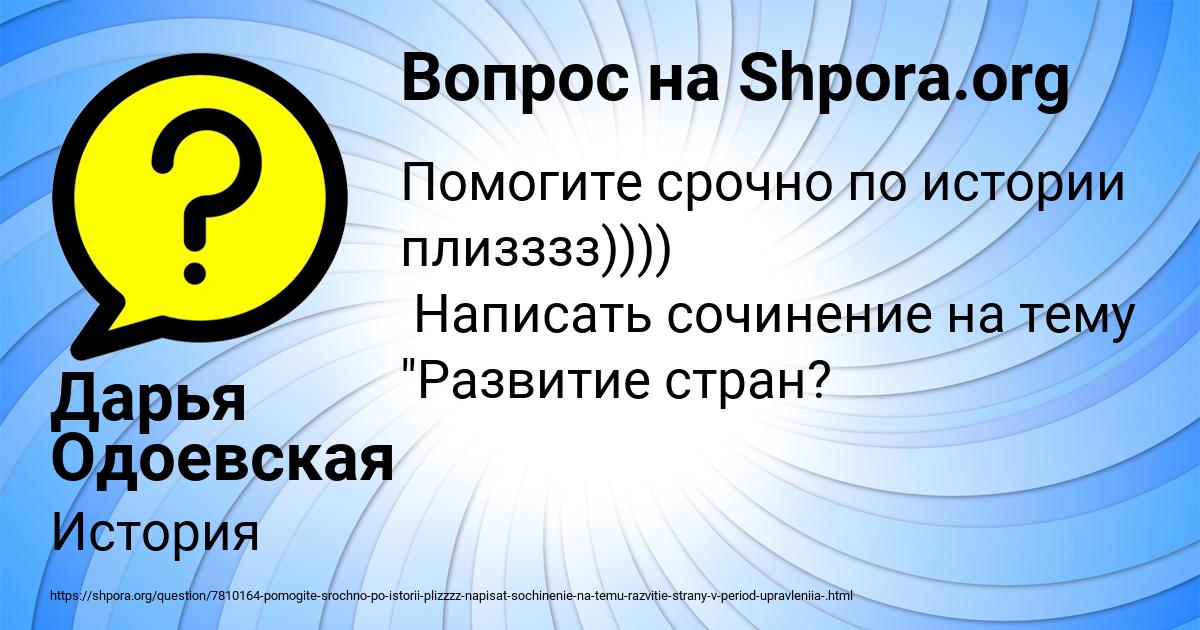 Вопрос на Shpora.org

Помогите срочно по истории плизззз))))
Написать сочинение на тему "Развитие стран?

Дарья Одоевская

История

https://shpora.org/question/7810164-pomogite-srochno-po-istorii-plizzzz-napisat-sochinenie-na-temu-razvitie-strany-v-period-upravleniia-.html